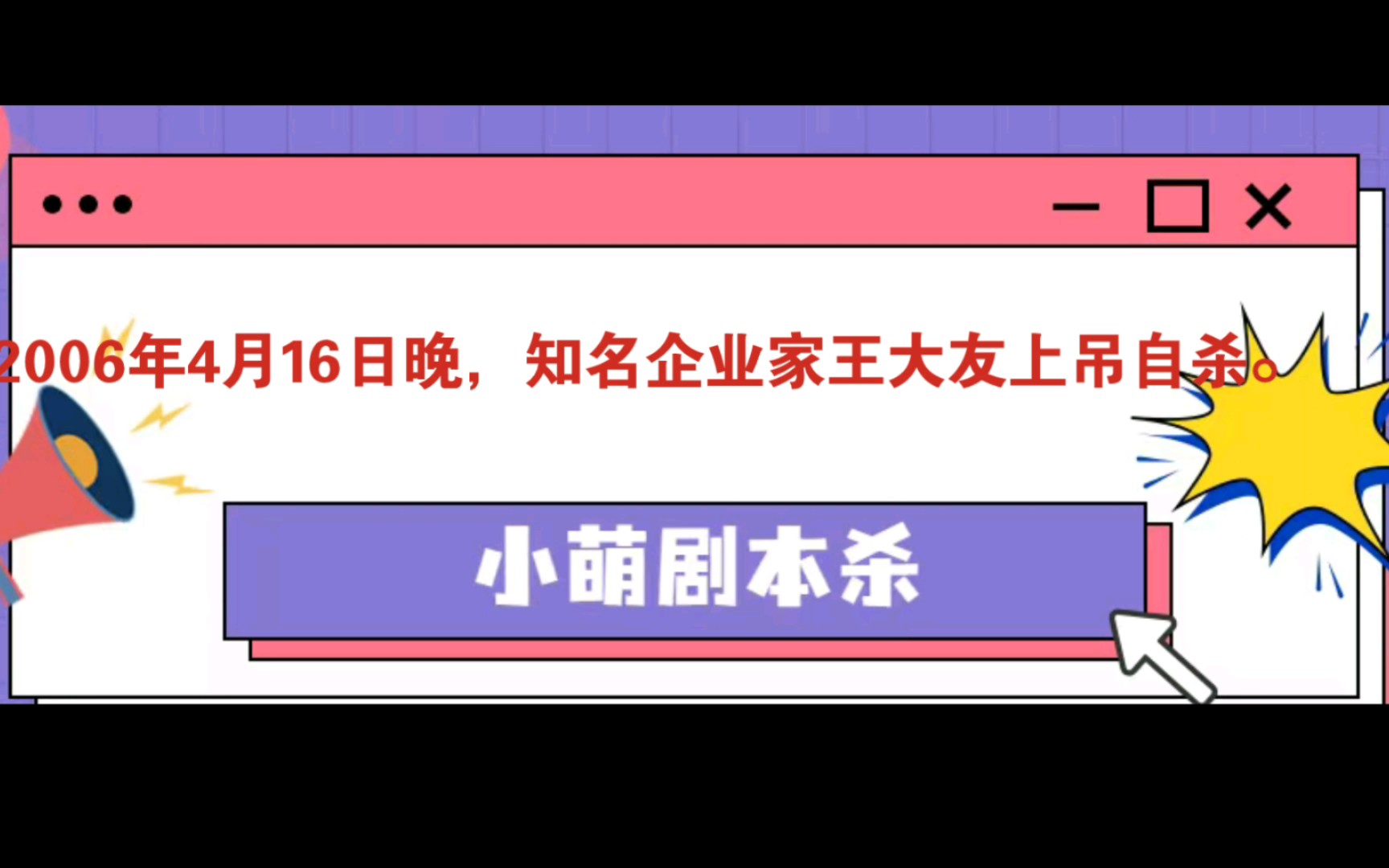 2006年4月16日晚，知名企业家王大友上吊自杀。

小萌剧本杀